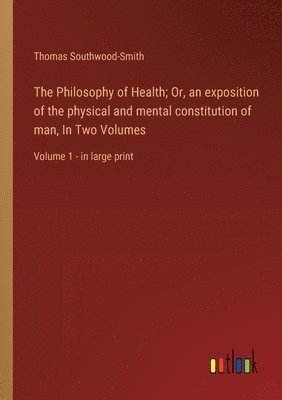 Thomas Southwood-Smith

The Philosophy of Health; Or, an exposition of the physical and mental constitution of man, In Two Volumes

Volume 1 - in large print

outlook